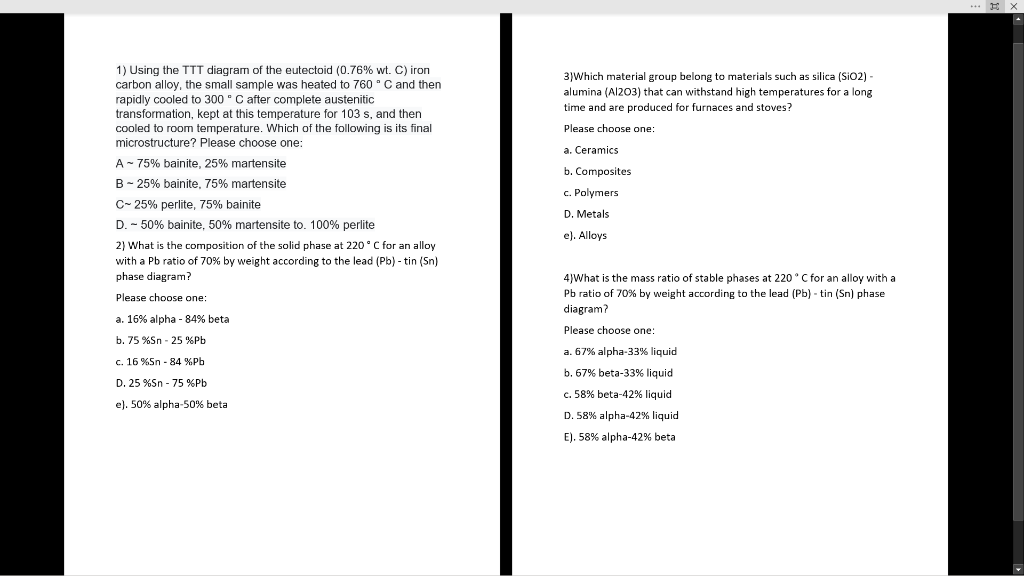 1) Using the TTT diagram of the eutectoid (0.76% wt. C) iron carbon alloy, the small sample was heated to 760 ° C and then rapidly cooled to 300 ° C after complete austenitic transformation, kept at this temperature for 103 s, and then cooled to room temperature. Which of the following is its final microstructure? Please choose one:

A ~ 75% bainite, 25% martensite

B ~ 25% bainite, 75% martensite

C~ 25% perlite, 75% bainite

D. ~ 50% bainite, 50% martensite to. 100% perlite

2) What is the composition of the solid phase at 220 ° C for an alloy with a Pb ratio of 70% by weight according to the lead (Pb) - tin (Sn) phase diagram?

Please choose one:

a. 16% alpha - 84% beta

b. 75 %Sn - 25 %Pb

c. 16 %Sn - 84 %Pb

D. 25 %Sn - 75 %Pb

e). 50% alpha-50% beta

3)Which material group belong to materials such as silica (SiO2) - alumina (Al2O3) that can withstand high temperatures for a long time and are produced for furnaces and stoves?

Please choose one:

a. Ceramics

b. Composites

c. Polymers

D. Metals

e). Alloys

4)What is the mass ratio of stable phases at 220 ° C for an alloy with a Pb ratio of 70% by weight according to the lead (Pb) - tin (Sn) phase diagram?

Please choose one:

a. 67% alpha-33% liquid

b. 67% beta-33% liquid

c. 58% beta-42% liquid

D. 58% alpha-42% liquid

E). 58% alpha-42% beta